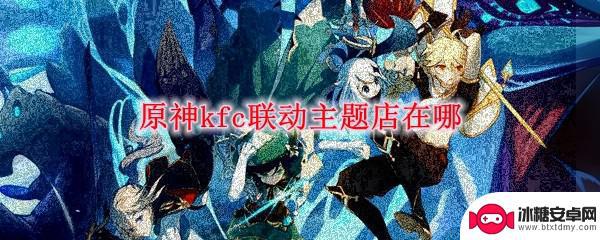 原神kfc联动主题店在哪

冰糖安卓网
www.btxtdmy.com